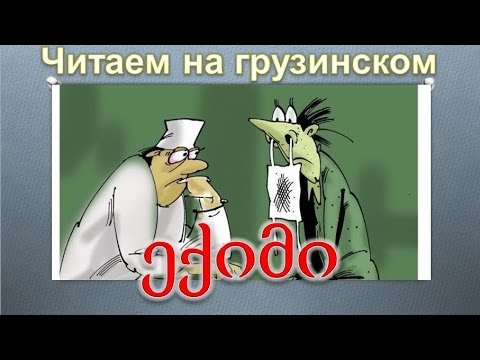 Читаем на грузинском

ექიმი